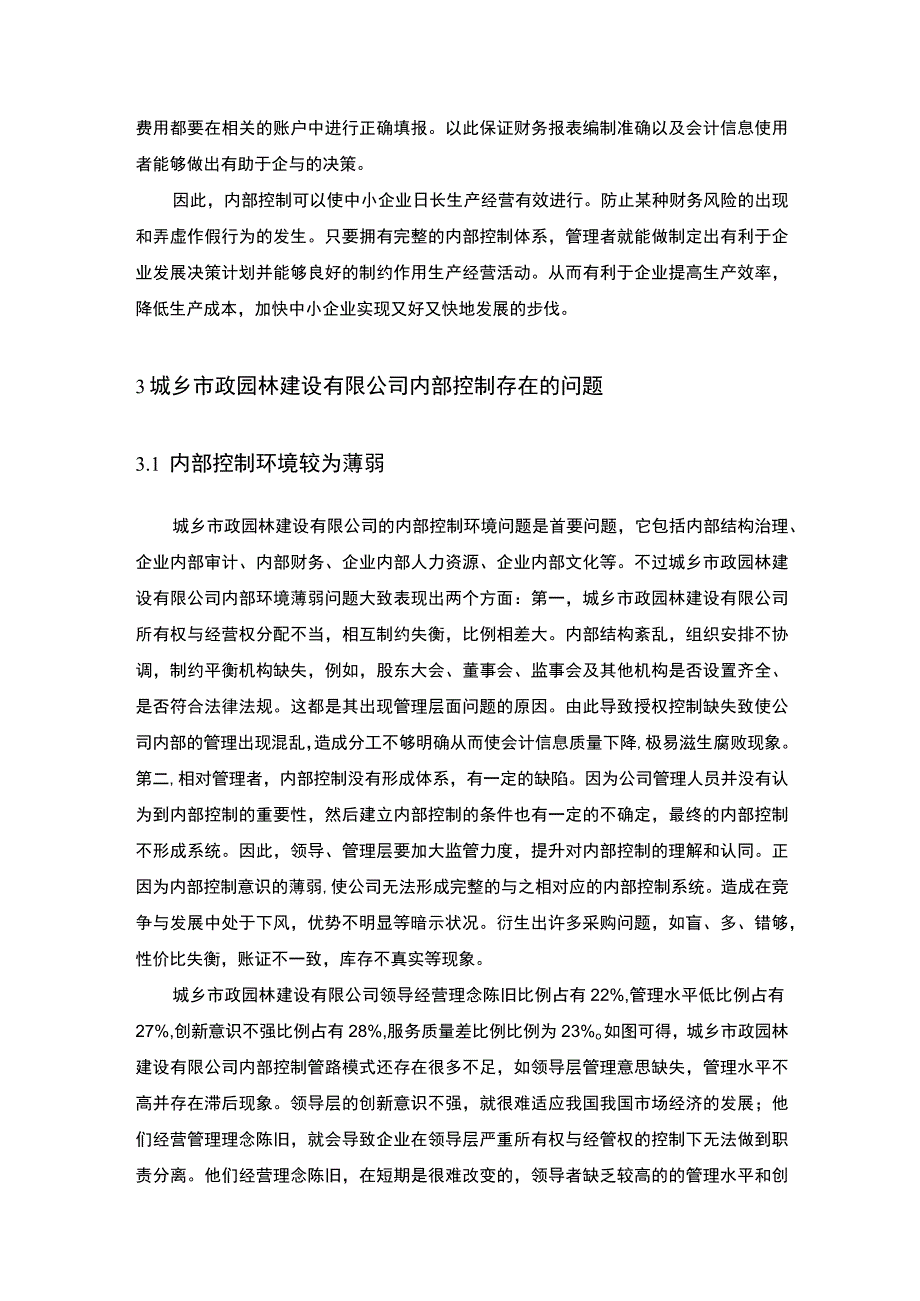 费用都要在相关的账户中进行正确填报。以此保证财务报表编制准确以及会计信息使用者能够做出有助于企与的决策。

因此，内部控制可以使中小企业日长生产经营有效进行。防止某种财务风险的出现和弄虚作假行为的发生。只要拥有完整的内部控制体系，管理者就能做制定出有利于企业发展决策计划并能够良好的制约作用生产经营活动。从而有利于企业提高生产效率，降低生产成本，加快中小企业实现又好又快地发展的步伐。

3 城乡市政园林建设有限公司内部控制存在的问题

3.1 内部控制环境较为薄弱

城乡市政园林建设有限公司的内部控制环境问题是首要问题，它包括内部结构治理、企业内部审计、内部财务、企业内部人力资源、企业内部文化等。不过城乡市政园林建设有限公司内部环境薄弱问题大致表现出两个方面：第一，城乡市政园林建设有限公司所有权与经营权分配不当，相互制约失衡，比例相差大。内部结构紊乱，组织安排不协调，制约平衡机构缺失，例如，股东大会、董事会、监事会及其他机构是否设置齐全、是否符合法律法规。这都是其出现管理层面问题的原因。由此导致授权控制缺失致使公司内部的管理出现混乱，造成分工不够明确从而使会计信息质量下降，极易滋生腐败现象。第二，相对管理者，内部控制没有形成体系，有一定的缺陷。因为公司管理人员并没有认为到内部控制的重要性，然后建立内部控制的条件也有一定的不确定，最终的内部控制不形成系统。因此，领导、管理层要加大监管力度，提升对内部控制的理解和认同。正因为内部控制意识的薄弱，使公司无法形成完整的与之相对应的内部控制系统。造成在竞争与发展中处于下风，优势不明显等暗示状况。衍生出许多采购问题，如盲、多、错够，性价比失衡，账证不一致，库存不真实等现象。

城乡市政园林建设有限公司领导经营理念陈旧比例占有 22%，管理水平低比例占有 27%，创新意识不强比例占有 28%，服务质量差比例比例为 23%。如图可得，城乡市政园林建设有限公司内部控制管路模式还存在很多不足，如领导层管理意思缺失，管理水平不高并存在滞后现象。领导层的创新意识不强，就很难适应我国我国市场经济的发展；他们经营管理理念陈旧，就会导致企业在领导层严重所有权与经管权的控制下无法做到职责分离。他们经营理念陈旧，在短期是很难改变的，领导者缺乏较高的的管理水平和创